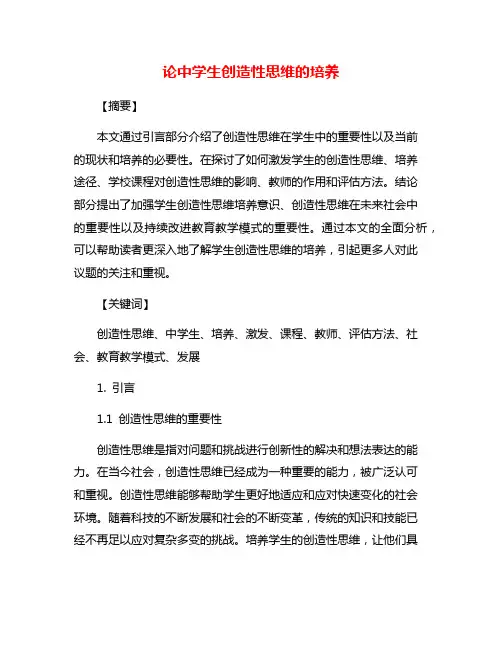 论中学生创造性思维的培养

【摘要】

本文通过引言部分介绍了创造性思维在学生中的重要性以及当前的现状和培养的必要性。在探讨了如何激发学生的创造性思维、培养途径、学校课程对创造性思维的影响、教师的作用和评估方法。结论部分提出了加强学生创造性思维培养意识、创造性思维在未来社会中的重要性以及持续改进教育教学模式的重要性。通过本文的全面分析，可以帮助读者更深入地了解学生创造性思维的培养，引起更多人对此议题的关注和重视。

【关键词】

创造性思维、中学生、培养、激发、课程、教师、评估方法、社会、教育教学模式、发展

1. 引言

1.1 创造性思维的重要性

创造性思维是指对问题和挑战进行创新性的解决和想法表达的能力。在当今社会，创造性思维已经成为一种重要的能力，被广泛认可和重视。创造性思维能够帮助学生更好地适应和应对快速变化的社会环境。随着科技的不断发展和社会的不断变革，传统的知识和技能已经不再足以应对复杂多变的挑战。培养学生的创造性思维，让他们具